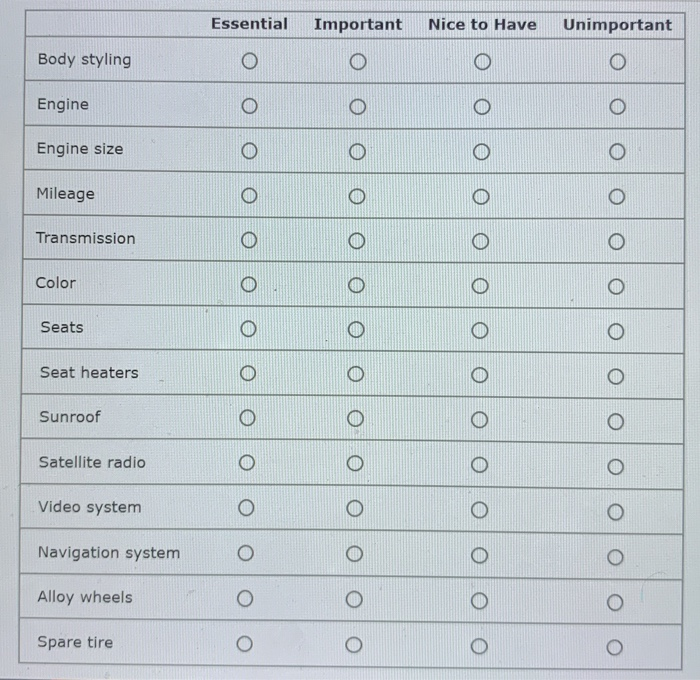 | | Essential | Important | Nice to Have | Unimportant |
|---|---|---|---|---|
| Body styling | ○ | ○ | ○ | ○ |
| Engine | ○ | ○ | ○ | ○ |
| Engine size | ○ | ○ | ○ | ○ |
| Mileage | ○ | ○ | ○ | ○ |
| Transmission | ○ | ○ | ○ | ○ |
| Color | ○ | ○ | ○ | ○ |
| Seats | ○ | ○ | ○ | ○ |
| Seat heaters | ○ | ○ | ○ | ○ |
| Sunroof | ○ | ○ | ○ | ○ |
| Satellite radio | ○ | ○ | ○ | ○ |
| Video system | ○ | ○ | ○ | ○ |
| Navigation system | ○ | ○ | ○ | ○ |
| Alloy wheels | ○ | ○ | ○ | ○ |
| Spare tire | ○ | ○ | ○ | ○ |